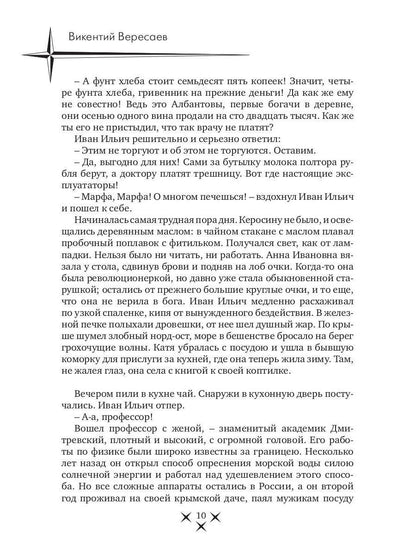 Викентий Вересаев

– А фунт хлеба стоит семьдесят пять копеек! Значит, четыре фунта хлеба, гривенник на прежние деньги! Да как же ему не совестно! Ведь это Албантовы, первые богачи в деревне, они осенью одного вина продали на сто двадцать тысяч. Как же ты его не пристыдил, что так врачу не платят?

Иван Ильич решительно и серьезно ответил:

– Этим не торгуют и об этом не торгуются. Оставим.

– Да, выгодно для них! Сами за бутылку молока полтора рубля берут, а доктору платят трешницу. Вот где настоящие эксплуататоры!

– Марфа, Марфа! О многом печешься! – вздохнул Иван Ильич и пошел к себе.

Начиналась самая трудная пора дня. Керосину не было, и освещались деревянным маслом: в чайном стакане с маслом плавал пробочный поплавок с фитильком. Получался свет, как от лампадки. Нельзя было ни читать, ни работать. Анна Ивановна вязала у стола, сдвинув брови и подняв на лоб очки. Когда-то она была революционеркой, но давно уже стала обыкновенной старушкой; остались от прежнего большие круглые очки, и то еще, что она не верила в бога. Иван Ильич медленно расхаживал по узкой спаленке, кипя от вынужденного бездействия. В железной печке полыхали дровешки, от нее шел душный жар. По крыше шумел злобный норд-ост, море в бешенстве бросало на берег грохочущие волны. Катя убралась с посудою и ушла в бывшую коморку для прислуги за кухней, где она теперь жила зиму. Там, не жалея глаз, она села с книгой к своей коптилке.

Вечером пили в кухне чай. Снаружи в кухонную дверь постучались. Иван Ильич отпер.

– А-а, профессор!

Вошел профессор с женой, – знаменитый академик Дмитревский, плотный и высокий, с огромной головой. Его работы по физике были широко известны за границею. Несколько лет назад он открыл способ опреснения морской воды силою солнечной энергии и работал над удешевлением этого способа. Но все сложные аппараты остались в России, а он второй год проживал на своей крымской даче, паял мужикам посуду

10